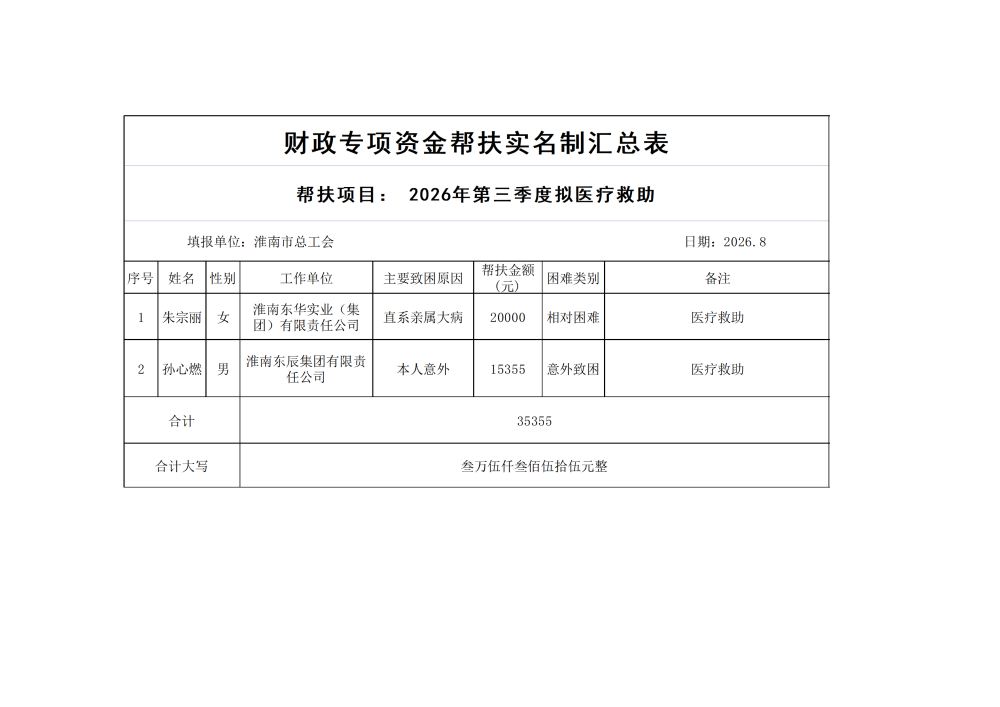 财政专项资金帮扶实名制汇总表

帮扶项目： 2026年第三季度拟医疗救助

填报单位：淮南市总工会 日期：2026.8

| 序号 | 姓名 | 性别 | 工作单位 | 主要致困原因 | 帮扶金额（元） | 困难类别 | 备注 |
|---|---|---|---|---|---|---|---|
| 1 | 朱宗丽 | 女 | 淮南东华实业（集团）有限责任公司 | 直系亲属大病 | 20000 | 相对困难 | 医疗救助 |
| 2 | 孙心燃 | 男 | 淮南东辰集团有限责任公司 | 本人意外 | 15355 | 意外致困 | 医疗救助 |
| 合计 | | | 35355 | | | | |
| 合计大写 | | | 叁万伍仟叁佰伍拾伍元整 | | | | |